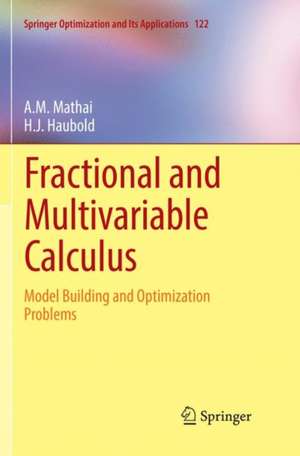 Springer Optimization and Its Applications 122

A.M. Mathai
H.J. Haubold

Fractional and Multivariable Calculus

Model Building and Optimization Problems

Springer